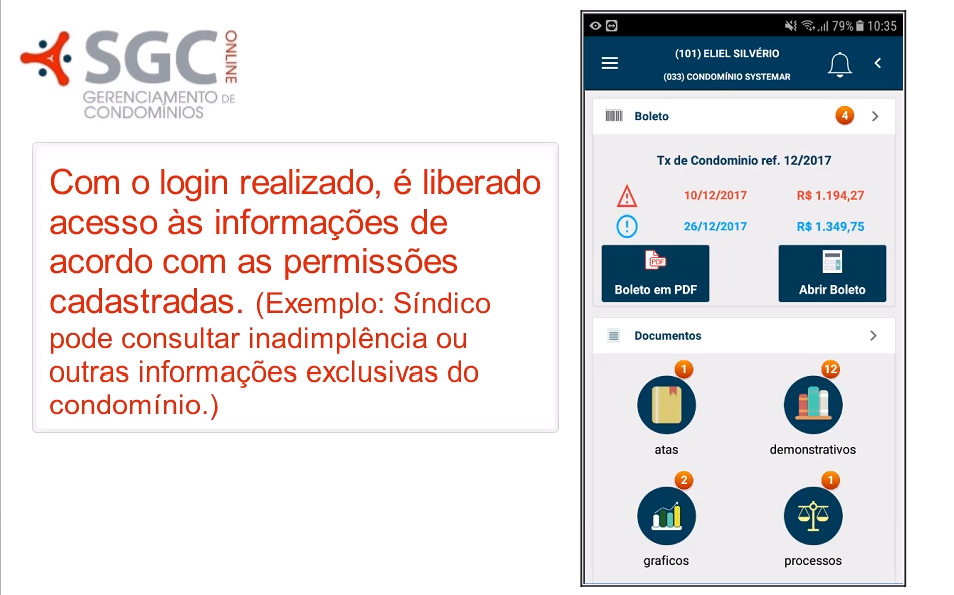 SGC ONLINE
GERENCIAMENTO DE
CONDOMÍNIOS

Com o login realizado, é liberado acesso às informações de acordo com as permissões cadastradas. (Exemplo: Síndico pode consultar inadimplência ou outras informações exclusivas do condomínio.)

79% 10:35

(101) ELIEL SILVÉRIO
(033) CONDOMÍNIO SYSTEMAR

Boleto 4

Tx de Condominio ref. 12/2017

10/12/2017 R$ 1.194,27

26/12/2017 R$ 1.349,75

Boleto em PDF

Abrir Boleto

Documentos

1
atas

12
demonstrativos

2
graficos

1
processos